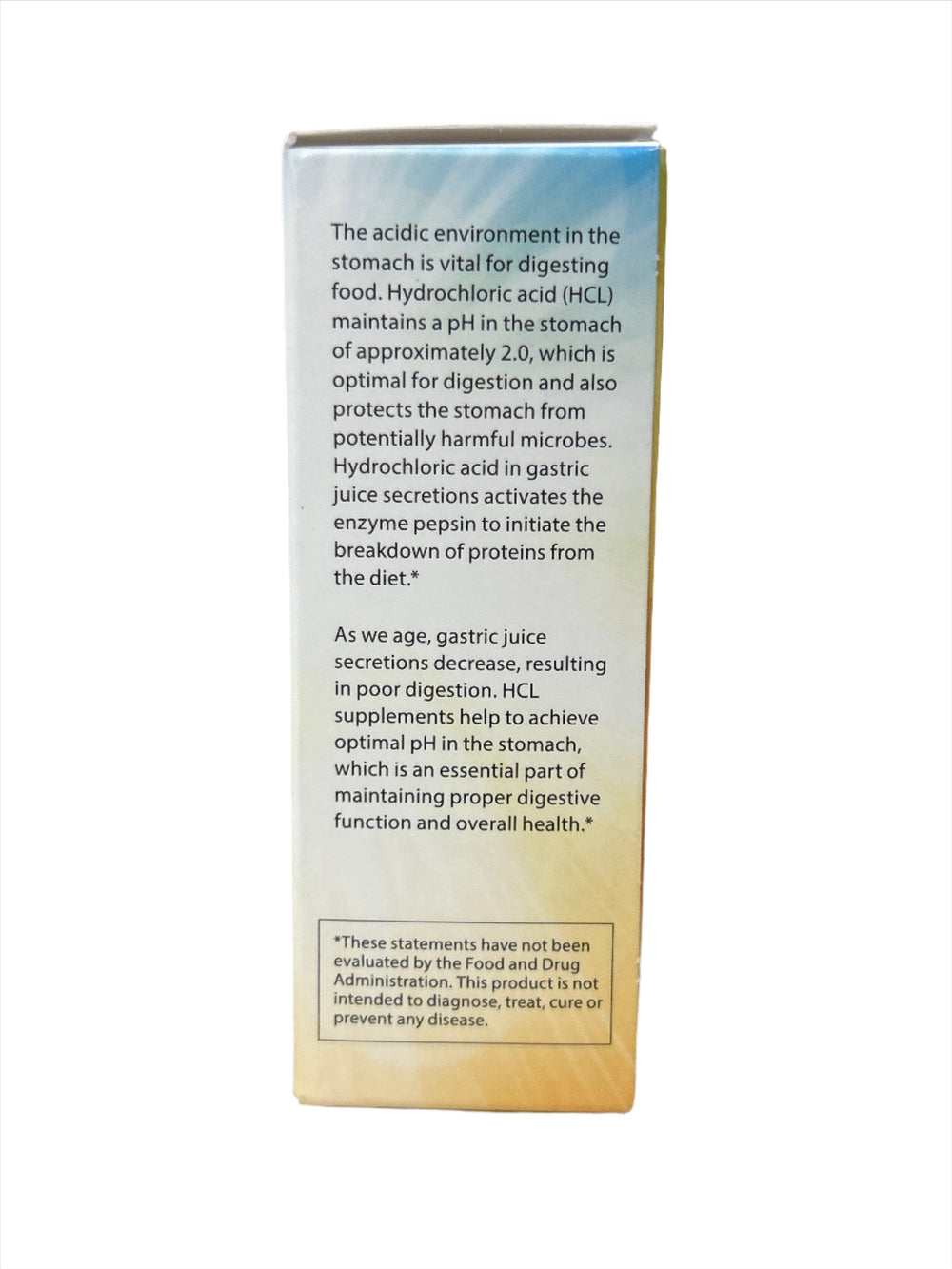 The acidic environment in the stomach is vital for digesting food. Hydrochloric acid (HCL) maintains a pH in the stomach of approximately 2.0, which is optimal for digestion and also protects the stomach from potentially harmful microbes. Hydrochloric acid in gastric juice secretions activates the enzyme pepsin to initiate the breakdown of proteins from the diet.*

As we age, gastric juice secretions decrease, resulting in poor digestion. HCL supplements help to achieve optimal pH in the stomach, which is an essential part of maintaining proper digestive function and overall health.*

*These statements have not been evaluated by the Food and Drug Administration. This product is not intended to diagnose, treat, cure or prevent any disease.